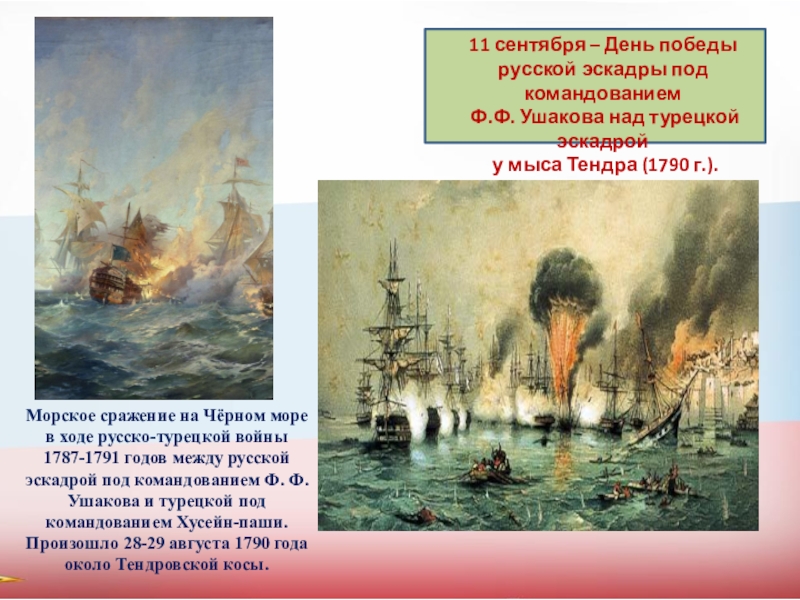 11 сентября – День победы русской эскадры под командованием Ф.Ф. Ушакова над турецкой эскадрой у мыса Тендра (1790 г.).

Морское сражение на Чёрном море в ходе русско-турецкой войны 1787-1791 годов между русской эскадрой под командованием Ф. Ф. Ушакова и турецкой под командованием Хусейн-паши. Произошло 28-29 августа 1790 года около Тендровской косы.